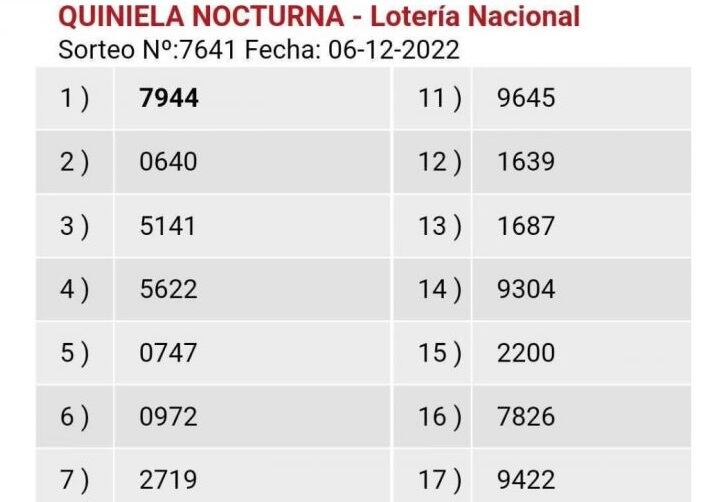 QUINIELA NOCTURNA - Lotería Nacional
Sorteo Nº:7641 Fecha: 06-12-2022

| | | | |
|---|---|---|---|
| 1 ) | 7944 | 11 ) | 9645 |
| 2 ) | 0640 | 12 ) | 1639 |
| 3 ) | 5141 | 13 ) | 1687 |
| 4 ) | 5622 | 14 ) | 9304 |
| 5 ) | 0747 | 15 ) | 2200 |
| 6 ) | 0972 | 16 ) | 7826 |
| 7 ) | 2719 | 17 ) | 9422 |